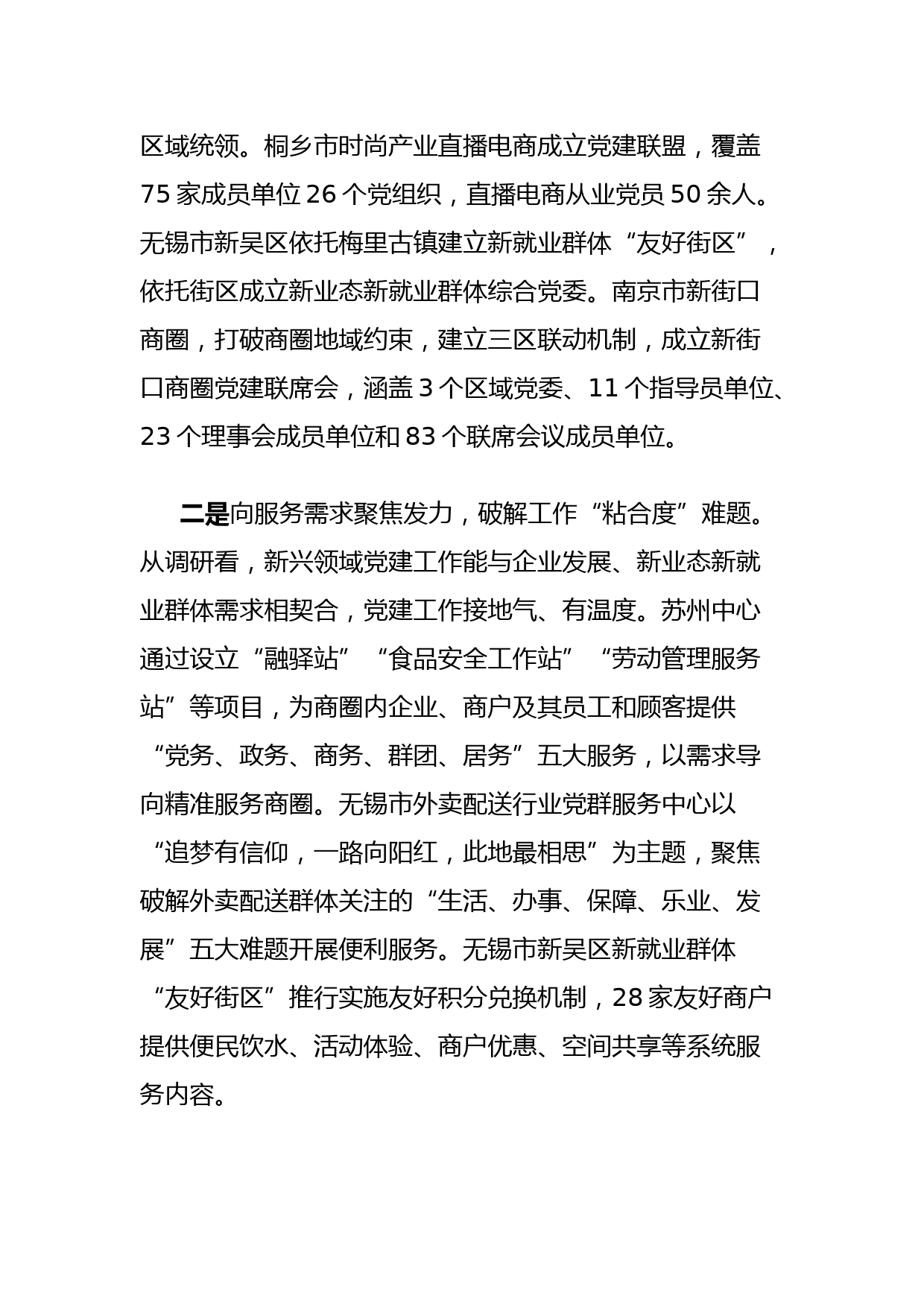 区域统领。桐乡市时尚产业直播电商成立党建联盟，覆盖75家成员单位26个党组织，直播电商从业党员50余人。无锡市新吴区依托梅里古镇建立新就业群体“友好街区”，依托街区成立新业态新就业群体综合党委。南京市新街口商圈，打破商圈地域约束，建立三区联动机制，成立新街口商圈党建联席会，涵盖3个区域党委、11个指导员单位、23个理事会成员单位和83个联席会议成员单位。

二是向服务需求聚焦发力，破解工作“粘合度”难题。从调研看，新兴领域党建工作能与企业发展、新业态新就业群体需求相契合，党建工作接地气、有温度。苏州中心通过设立“融驿站”“食品安全工作站”“劳动管理服务站”等项目，为商圈内企业、商户及其员工和顾客提供“党务、政务、商务、群团、居务”五大服务，以需求导向精准服务商圈。无锡市外卖配送行业党群服务中心以“追梦有信仰，一路向阳红，此地最相思”为主题，聚焦破解外卖配送群体关注的“生活、办事、保障、乐业、发展”五大难题开展便利服务。无锡市新吴区新就业群体“友好街区”推行实施友好积分兑换机制，28家友好商户提供便民饮水、活动体验、商户优惠、空间共享等系统服务内容。